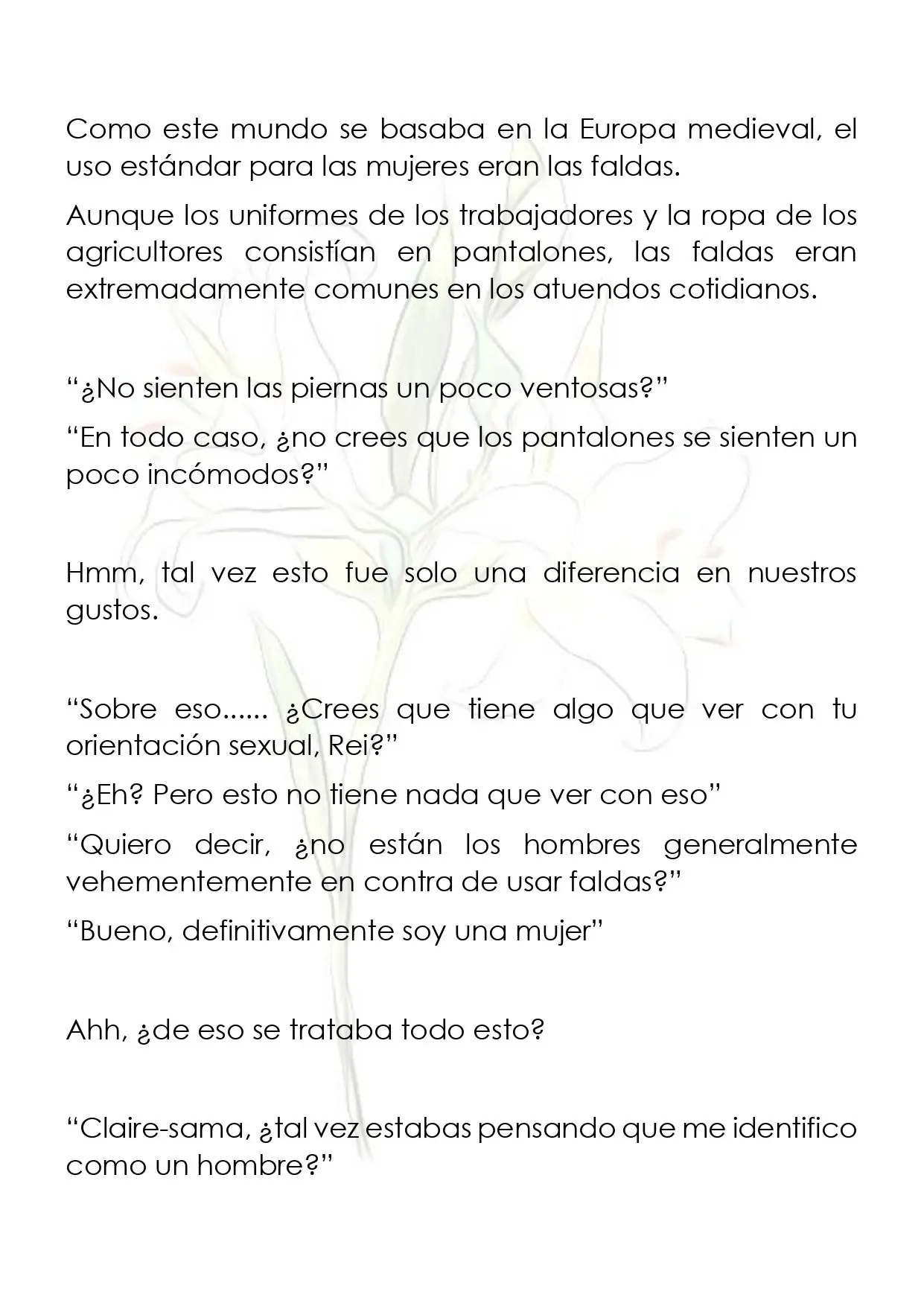 Como este mundo se basaba en la Europa medieval, el uso estándar para las mujeres eran las faldas.

Aunque los uniformes de los trabajadores y la ropa de los agricultores consistían en pantalones, las faldas eran extremadamente comunes en los atuendos cotidianos.

"¿No sienten las piernas un poco ventosas?"

"En todo caso, ¿no crees que los pantalones se sienten un poco incómodos?"

Hmm, tal vez esto fue solo una diferencia en nuestros gustos.

"Sobre eso...... ¿Crees que tiene algo que ver con tu orientación sexual, Rei?"

"¿Eh? Pero esto no tiene nada que ver con eso"

"Quiero decir, ¿no están los hombres generalmente vehementemente en contra de usar faldas?"

"Bueno, definitivamente soy una mujer"

Ahh, ¿de eso se trataba todo esto?

"Claire-sama, ¿tal vez estabas pensando que me identifico como un hombre?"